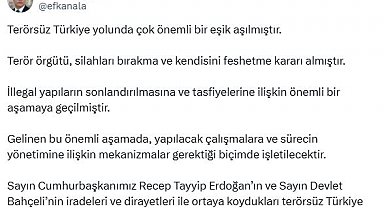 @efkanala

Terörsüz Türkiye yolunda çok önemli bir eşik aşılmıştır.

Terör örgütü, silahları bırakma ve kendisini feshetme kararı almıştır.

İllegal yapıların sonlandırılmasına ve tasfiyelerine ilişkin önemli bir aşamaya geçilmiştir.

Gelinen bu önemli aşamada, yapılacak çalışmalara ve sürecin yönetimine ilişkin mekanizmalar gerektiği biçimde işletilecektir.

Sayın Cumhurbaşkanımız Recep Tayyip Erdoğan'ın ve Sayın Devlet Bahçeli'nin iradeleri ve dirayetleri ile ortaya koydukları terörsüz Türkiye